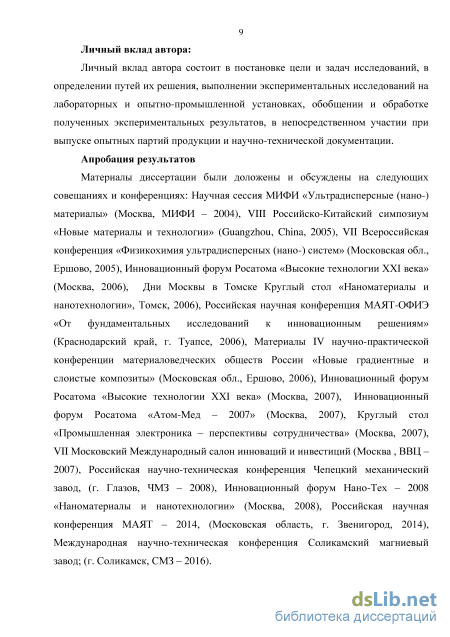 9

Личный вклад автора:

Личный вклад автора состоит в постановке цели и задач исследований, в определении путей их решения, выполнении экспериментальных исследований на лабораторных и опытно-промышленной установках, обобщении и обработке полученных экспериментальных результатов, в непосредственном участии при выпуске опытных партий продукции и научно-технической документации.

Апробация результатов

Материалы диссертации были доложены и обсуждены на следующих совещаниях и конференциях: Научная сессия МИФИ «Ультрадисперсные (нано-) материалы» (Москва, МИФИ – 2004), VIII Российско-Китайский симпозиум «Новые материалы и технологии» (Guangzhou, China, 2005), VII Всероссийская конференция «Физикохимия ультрадисперсных (нано-) систем» (Московская обл., Ершово, 2005), Инновационный форум Росатома «Высокие технологии XXI века» (Москва, 2006), Дни Москвы в Томске Круглый стол «Наноматериалы и нанотехнологии», Томск, 2006), Российская научная конференция МАЯТ-ОФИЭ «От фундаментальных исследований к инновационным решениям» (Краснодарский край, г. Туапсе, 2006), Материалы IV научно-практической конференции материаловедческих обществ России «Новые градиентные и слоистые композиты» (Московская обл., Ершово, 2006), Инновационный форум Росатома «Высокие технологии XXI века» (Москва, 2007), Инновационный форум Росатома «Атом-Мед – 2007» (Москва, 2007), Круглый стол «Промышленная электроника – перспективы сотрудничества» (Москва, 2007), VII Московский Международный салон инноваций и инвестиций (Москва , ВВЦ – 2007), Российская научно-техническая конференция Чепецкий механический завод, (г. Глазов, ЧМЗ – 2008), Инновационный форум Нано-Тех – 2008 «Наноматериалы и нанотехнологии» (Москва, 2008), Российская научная конференция МАЯТ – 2014, (Московская область, г. Звенигород, 2014), Международная научно-техническая конференция Соликамский магниевый завод; (г. Соликамск, СМЗ – 2016).

dsLib.net
библиотека диссертаций